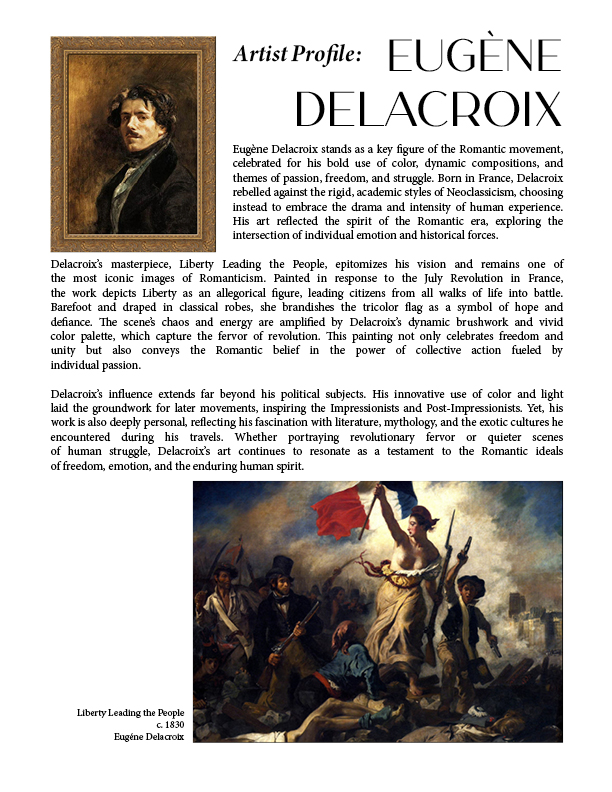 Artist Profile: EUGÈNE DELACROIX

Eugène Delacroix stands as a key figure of the Romantic movement, celebrated for his bold use of color, dynamic compositions, and themes of passion, freedom, and struggle. Born in France, Delacroix rebelled against the rigid, academic styles of Neoclassicism, choosing instead to embrace the drama and intensity of human experience. His art reflected the spirit of the Romantic era, exploring the intersection of individual emotion and historical forces.

Delacroix's masterpiece, Liberty Leading the People, epitomizes his vision and remains one of the most iconic images of Romanticism. Painted in response to the July Revolution in France, the work depicts Liberty as an allegorical figure, leading citizens from all walks of life into battle. Barefoot and draped in classical robes, she brandishes the tricolor flag as a symbol of hope and defiance. The scene's chaos and energy are amplified by Delacroix's dynamic brushwork and vivid color palette, which capture the fervor of revolution. This painting not only celebrates freedom and unity but also conveys the Romantic belief in the power of collective action fueled by individual passion.

Delacroix's influence extends far beyond his political subjects. His innovative use of color and light laid the groundwork for later movements, inspiring the Impressionists and Post-Impressionists. Yet, his work is also deeply personal, reflecting his fascination with literature, mythology, and the exotic cultures he encountered during his travels. Whether portraying revolutionary fervor or quieter scenes of human struggle, Delacroix's art continues to resonate as a testament to the Romantic ideals of freedom, emotion, and the enduring human spirit.

Liberty Leading the People
c. 1830
Eugéne Delacroix